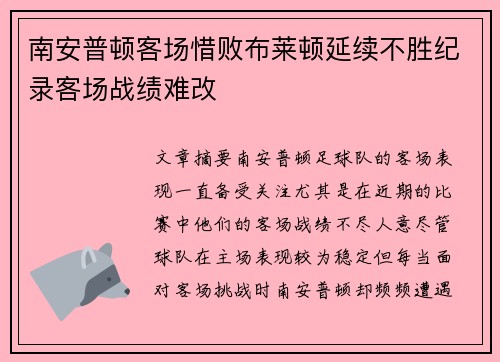 南安普顿客场惜败布莱顿延续不胜纪录客场战绩难改

文章摘要南安普顿足球队的客场表现一直备受关注尤其是在近期的比赛中他们的客场战绩不尽人意尽管球队在主场表现较为稳定但每当面对客场挑战时南安普顿却频频遭遇